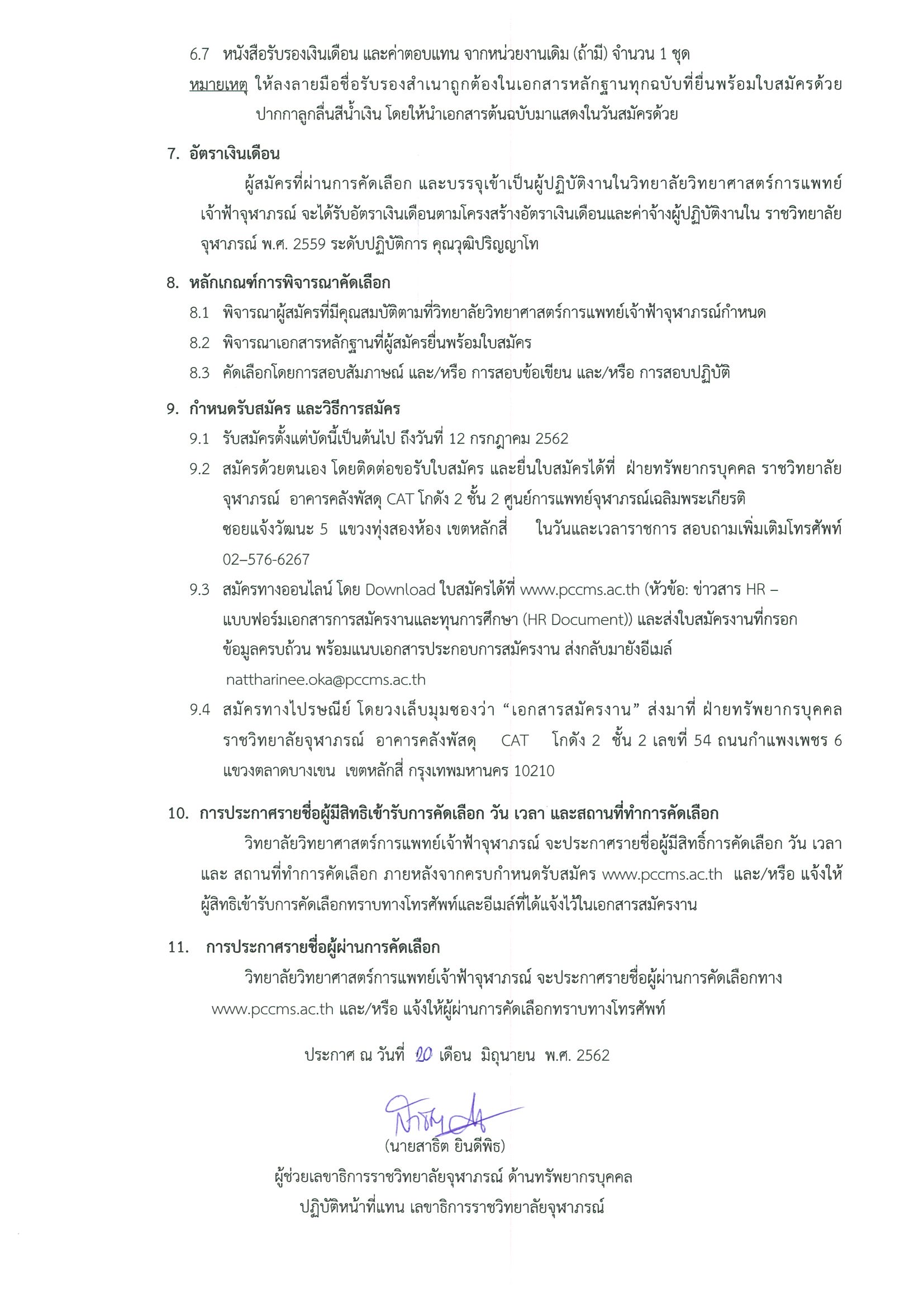 6.7 หนังสือรับรองเงินเดือน และค่าตอบแทน จากหน่วยงานเดิม (ถ้ามี) จำนวน 1 ชุด

หมายเหตุ ให้ลงลายมือชื่อรับรองสำเนาถูกต้องในเอกสารหลักฐานทุกฉบับที่ยื่นพร้อมใบสมัครด้วยปากกาลูกลื่นสีน้ำเงิน โดยให้นำเอกสารต้นฉบับมาแสดงในวันสมัครด้วย

7. อัตราเงินเดือน

ผู้สมัครที่ผ่านการคัดเลือก และบรรจุเข้าเป็นผู้ปฏิบัติงานในวิทยาลัยวิทยาศาสตร์การแพทย์เจ้าฟ้าจุฬาภรณ์ จะได้รับอัตราเงินเดือนตามโครงสร้างอัตราเงินเดือนและค่าจ้างผู้ปฏิบัติงานใน ราชวิทยาลัยจุฬาภรณ์ พ.ศ. 2559 ระดับปฏิบัติการ คุณวุฒิปริญญาโท

8. หลักเกณฑ์การพิจารณาคัดเลือก

8.1 พิจารณาผู้สมัครที่มีคุณสมบัติตามที่วิทยาลัยวิทยาศาสตร์การแพทย์เจ้าฟ้าจุฬาภรณ์กำหนด

8.2 พิจารณาเอกสารหลักฐานที่ผู้สมัครยื่นพร้อมใบสมัคร

8.3 คัดเลือกโดยการสอบสัมภาษณ์ และ/หรือ การสอบข้อเขียน และ/หรือ การสอบปฏิบัติ

9. กำหนดรับสมัคร และวิธีการสมัคร

9.1 รับสมัครตั้งแต่บัดนี้เป็นต้นไป ถึงวันที่ 12 กรกฎาคม 2562

9.2 สมัครด้วยตนเอง โดยติดต่อขอรับใบสมัคร และยื่นใบสมัครได้ที่ ฝ่ายทรัพยากรบุคคล ราชวิทยาลัยจุฬาภรณ์ อาคารคลังพัสดุ CAT โกดัง 2 ชั้น 2 ศูนย์การแพทย์จุฬาภรณ์เฉลิมพระเกียรติ ซอยแจ้งวัฒนะ 5 แขวงทุ่งสองห้อง เขตหลักสี่ ในวันและเวลาราชการ สอบถามเพิ่มเติมโทรศัพท์ 02–576-6267

9.3 สมัครทางออนไลน์ โดย Download ใบสมัครได้ที่ www.pccms.ac.th (หัวข้อ: ข่าวสาร HR – แบบฟอร์มเอกสารการสมัครงานและทุนการศึกษา (HR Document)) และส่งใบสมัครงานที่กรอกข้อมูลครบถ้วน พร้อมแนบเอกสารประกอบการสมัครงาน ส่งกลับมายังอีเมล์ nattharinee.oka@pccms.ac.th

9.4 สมัครทางไปรษณีย์ โดยวงเล็บมุมซองว่า “เอกสารสมัครงาน” ส่งมาที่ ฝ่ายทรัพยากรบุคคล ราชวิทยาลัยจุฬาภรณ์ อาคารคลังพัสดุ CAT โกดัง 2 ชั้น 2 เลขที่ 54 ถนนกำแพงเพชร 6 แขวงตลาดบางเขน เขตหลักสี่ กรุงเทพมหานคร 10210

10. การประกาศรายชื่อผู้มีสิทธิเข้ารับการคัดเลือก วัน เวลา และสถานที่ทำการคัดเลือก

วิทยาลัยวิทยาศาสตร์การแพทย์เจ้าฟ้าจุฬาภรณ์ จะประกาศรายชื่อผู้มีสิทธิ์การคัดเลือก วัน เวลา และ สถานที่ทำการคัดเลือก ภายหลังจากครบกำหนดรับสมัคร www.pccms.ac.th และ/หรือ แจ้งให้ผู้สิทธิเข้ารับการคัดเลือกทราบทางโทรศัพท์และอีเมล์ที่ได้แจ้งไว้ในเอกสารสมัครงาน

11. การประกาศรายชื่อผู้ผ่านการคัดเลือก

วิทยาลัยวิทยาศาสตร์การแพทย์เจ้าฟ้าจุฬาภรณ์ จะประกาศรายชื่อผู้ผ่านการคัดเลือกทาง www.pccms.ac.th และ/หรือ แจ้งให้ผู้ผ่านการคัดเลือกทราบทางโทรศัพท์

ประกาศ ณ วันที่ 20 เดือน มิถุนายน พ.ศ. 2562

(นายสาธิต ยินดีพิธ)
ผู้ช่วยเลขาธิการราชวิทยาลัยจุฬาภรณ์ ด้านทรัพยากรบุคคล
ปฏิบัติหน้าที่แทน เลขาธิการราชวิทยาลัยจุฬาภรณ์